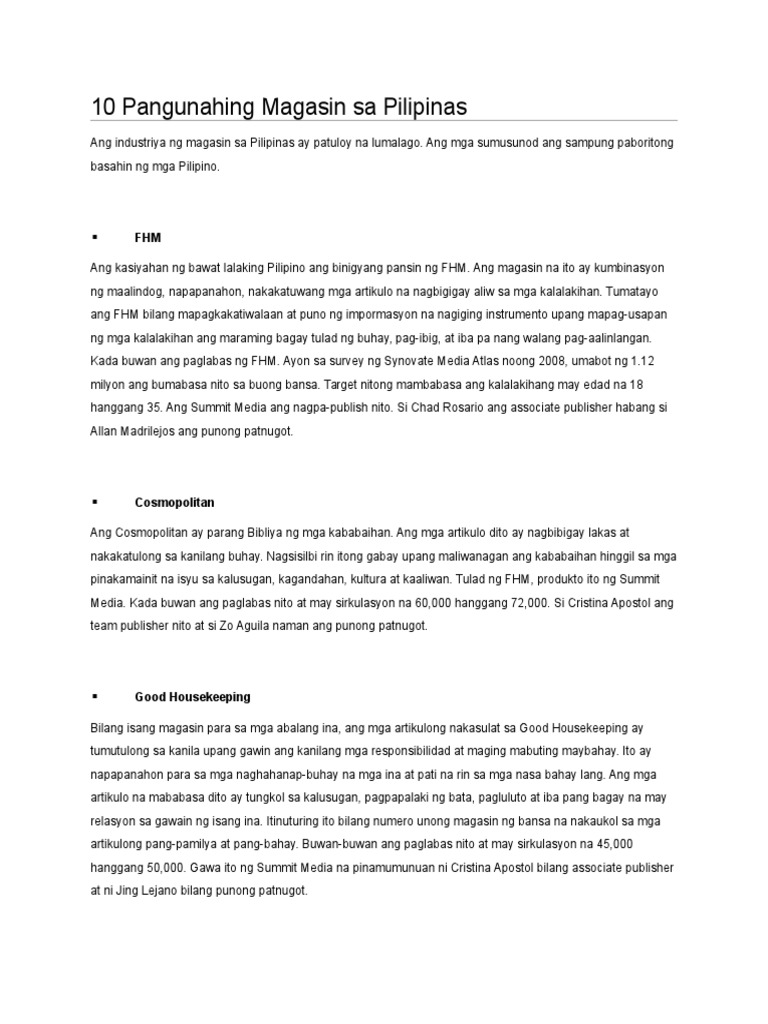 10 Pangunahing Magasin sa Pilipinas

Ang industriya ng magasin sa Pilipinas ay patuloy na lumalago. Ang mga sumusunod ang sampung paboritong basahin ng mga Pilipino.

▪ FHM

Ang kasiyahan ng bawat lalaking Pilipino ang binigyang pansin ng FHM. Ang magasin na ito ay kumbinasyon ng maalindog, napapanahon, nakakatuwang mga artikulo na nagbigigay aliw sa mga kalalakihan. Tumatayo ang FHM bilang mapagkakatiwalaan at puno ng impormasyon na nagiging instrumento upang mapag-usapan ng mga kalalakihan ang maraming bagay tulad ng buhay, pag-ibig, at iba pa nang walang pag-aalinlangan. Kada buwan ang paglabas ng FHM. Ayon sa survey ng Synovate Media Atlas noong 2008, umabot ng 1.12 milyon ang bumabasa nito sa buong bansa. Target nitong mambabasa ang kalalakihang may edad na 18 hanggang 35. Ang Summit Media ang nagpa-publish nito. Si Chad Rosario ang associate publisher habang si Allan Madrilejos ang punong patnugot.

▪ Cosmopolitan

Ang Cosmopolitan ay parang Bibliya ng mga kababaihan. Ang mga artikulo dito ay nagbibigay lakas at nakakatulong sa kanilang buhay. Nagsisilbi rin itong gabay upang maliwanagan ang kababaihan hinggil sa mga pinakamainit na isyu sa kalusugan, kagandahan, kultura at kaaliwan. Tulad ng FHM, produkto ito ng Summit Media. Kada buwan ang paglabas nito at may sirkulasyon na 60,000 hanggang 72,000. Si Cristina Apostol ang team publisher nito at si Zo Aguila naman ang punong patnugot.

▪ Good Housekeeping

Bilang isang magasin para sa mga abalang ina, ang mga artikulong nakasulat sa Good Housekeeping ay tumutulong sa kanila upang gawin ang kanilang mga responsibilidad at maging mabuting maybahay. Ito ay napapanahon para sa mga naghahanap-buhay na mga ina at pati na rin sa mga nasa bahay lang. Ang mga artikulo na mababasa dito ay tungkol sa kalusugan, pagpapalaki ng bata, pagluluto at iba pang bagay na may relasyon sa gawain ng isang ina. Itinuturing ito bilang numero unong magasin ng bansa na nakaukol sa mga artikulong pang-pamilya at pang-bahay. Buwan-buwan ang paglabas nito at may sirkulasyon na 45,000 hanggang 50,000. Gawa ito ng Summit Media na pinamumunuan ni Cristina Apostol bilang associate publisher at ni Jing Lejano bilang punong patnugot.